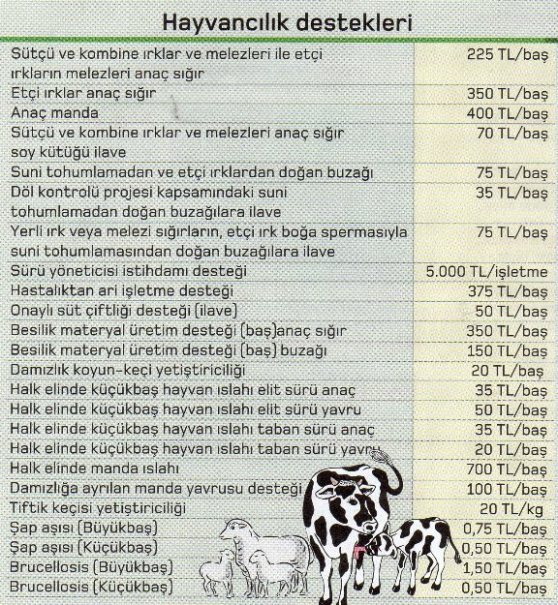 Hayvancılık destekleri

| | |
|---|---|
| Sütçü ve kombine ırklar ve melezleri ile etçi ırkların melezleri anaç sığır | 225 TL/baş |
| Etçi ırklar anaç sığır | 350 TL/baş |
| Anaç manda | 400 TL/baş |
| Sütçü ve kombine ırklar ve melezleri anaç sığır soy kütüğü ilave | 70 TL/baş |
| Suni tohumlamadan ve etçi ırklardan doğan buzağı | 75 TL/baş |
| Döl kontrolü projesi kapsamındaki suni tohumlamadan doğan buzağılara ilave | 35 TL/baş |
| Yerli ırk veya melezi sığırların, etçi ırk boğa spermasıyla suni tohumlamasından doğan buzağılara ilave | 75 TL/baş |
| Sürü yöneticisi istihdamı desteği | 5.000 TL/işletme |
| Hastalıktan ari işletme desteği | 375 TL/baş |
| Onaylı süt çiftliği desteği (ilave) | 50 TL/baş |
| Besilik materyal üretim desteği (baş)anaç sığır | 350 TL/baş |
| Besilik materyal üretim desteği (baş) buzağı | 150 TL/baş |
| Damızlık koyun-keçi yetiştiriciliği | 20 TL/baş |
| Halk elinde küçükbaş hayvan ıslahı elit sürü anaç | 35 TL/baş |
| Halk elinde küçükbaş hayvan ıslahı elit sürü yavru | 50 TL/baş |
| Halk elinde küçükbaş hayvan ıslahı taban sürü anaç | 35 TL/baş |
| Halk elinde küçükbaş hayvan ıslahı taban sürü yavru | 20 TL/baş |
| Halk elinde manda ıslahı | 700 TL/baş |
| Damızlığa ayrılan manda yavrusu desteği | 100 TL/baş |
| Tiftik keçisi yetiştiriciliği | 20 TL/kg |
| Şap aşısı (Büyükbaş) | 0,75 TL/baş |
| Şap aşısı (Küçükbaş) | 0,50 TL/baş |
| Brucellosis (Büyükbaş) | 1,50 TL/baş |
| Brucellosis (Küçükbaş) | 0,50 TL/baş |